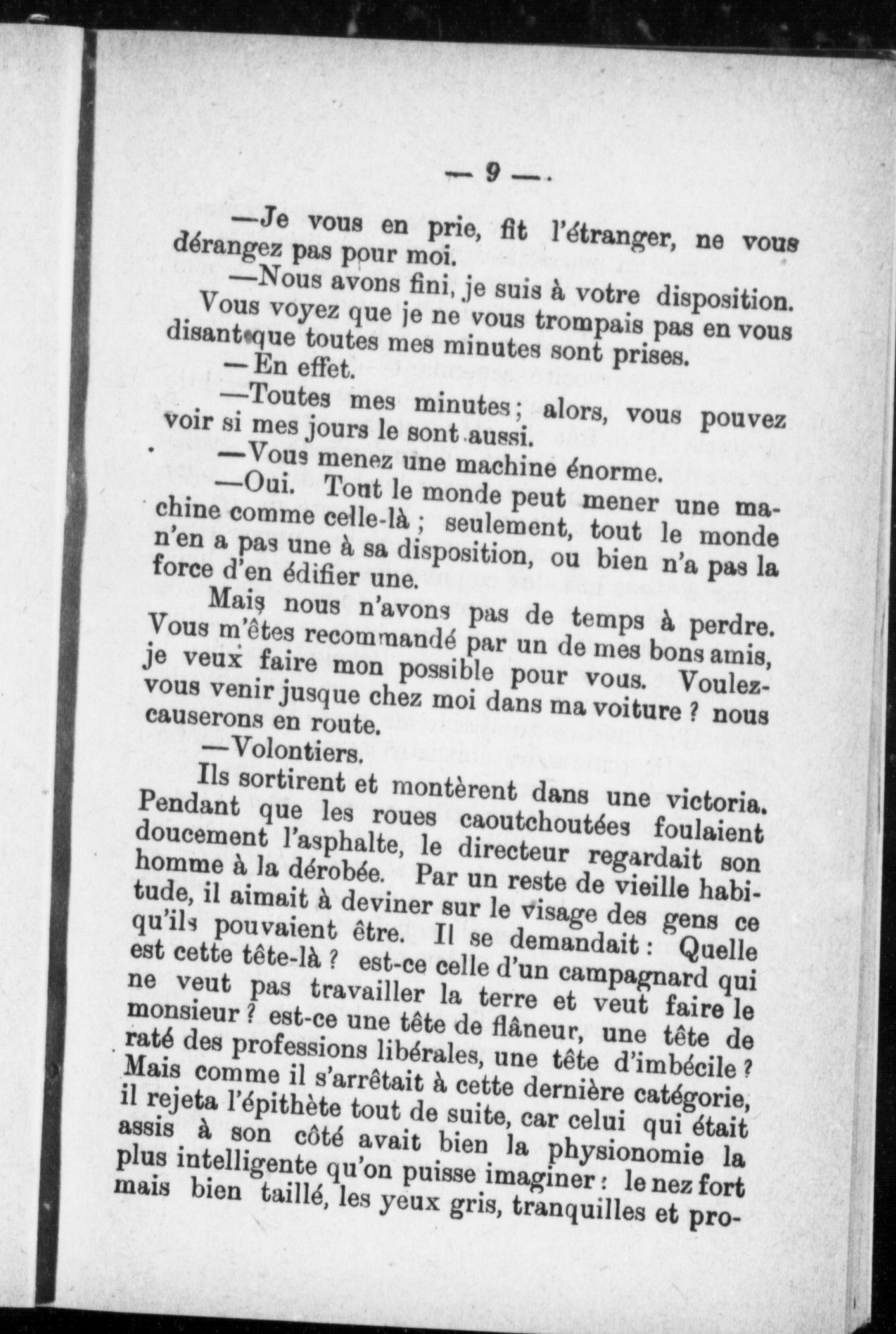 — 9 —

—Je vous en prie, fit l'étranger, ne vous dérangez pas pour moi.

—Nous avons fini, je suis à votre disposition. Vous voyez que je ne vous trompais pas en vous disant que toutes mes minutes sont prises.

—En effet.

—Toutes mes minutes ; alors, vous pouvez voir si mes jours le sont aussi.

—Vous menez une machine énorme.

—Oui. Tout le monde peut mener une machine comme celle-là ; seulement, tout le monde n'en a pas une à sa disposition, ou bien n'a pas la force d'en édifier une.

Mais nous n'avons pas de temps à perdre. Vous m'êtes recommandé par un de mes bons amis, je veux faire mon possible pour vous. Voulez-vous venir jusque chez moi dans ma voiture ? nous causerons en route.

—Volontiers.

Ils sortirent et montèrent dans une victoria. Pendant que les roues caoutchoutées foulaient doucement l'asphalte, le directeur regardait son homme à la dérobée. Par un reste de vieille habitude, il aimait à deviner sur le visage des gens ce qu'ils pouvaient être. Il se demandait : Quelle est cette tête-là ? est-ce celle d'un campagnard qui ne veut pas travailler la terre et veut faire le monsieur ? est-ce une tête de flâneur, une tête de raté des professions libérales, une tête d'imbécile ? Mais comme il s'arrêtait à cette dernière catégorie, il rejeta l'épithète tout de suite, car celui qui était assis à son côté avait bien la physionomie la plus intelligente qu'on puisse imaginer : le nez fort mais bien taillé, les yeux gris, tranquilles et pro-